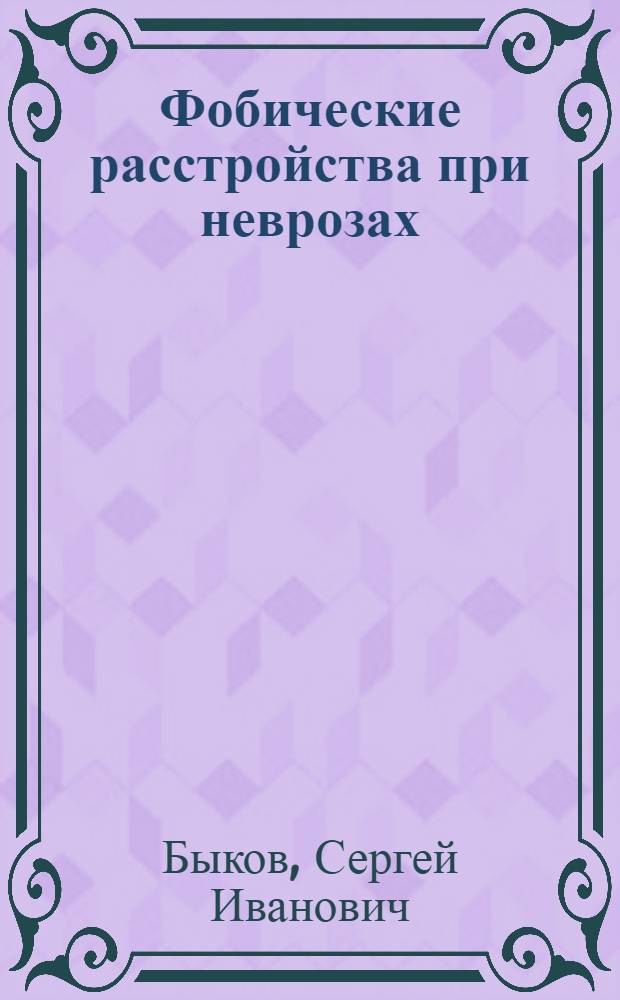 Фобические расстройства при неврозах

Быков, Сергей Иванович